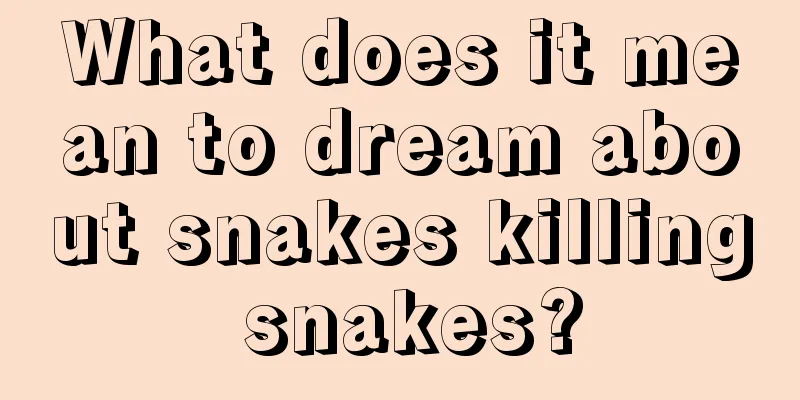 What does it mean to dream about snakes killing snakes?